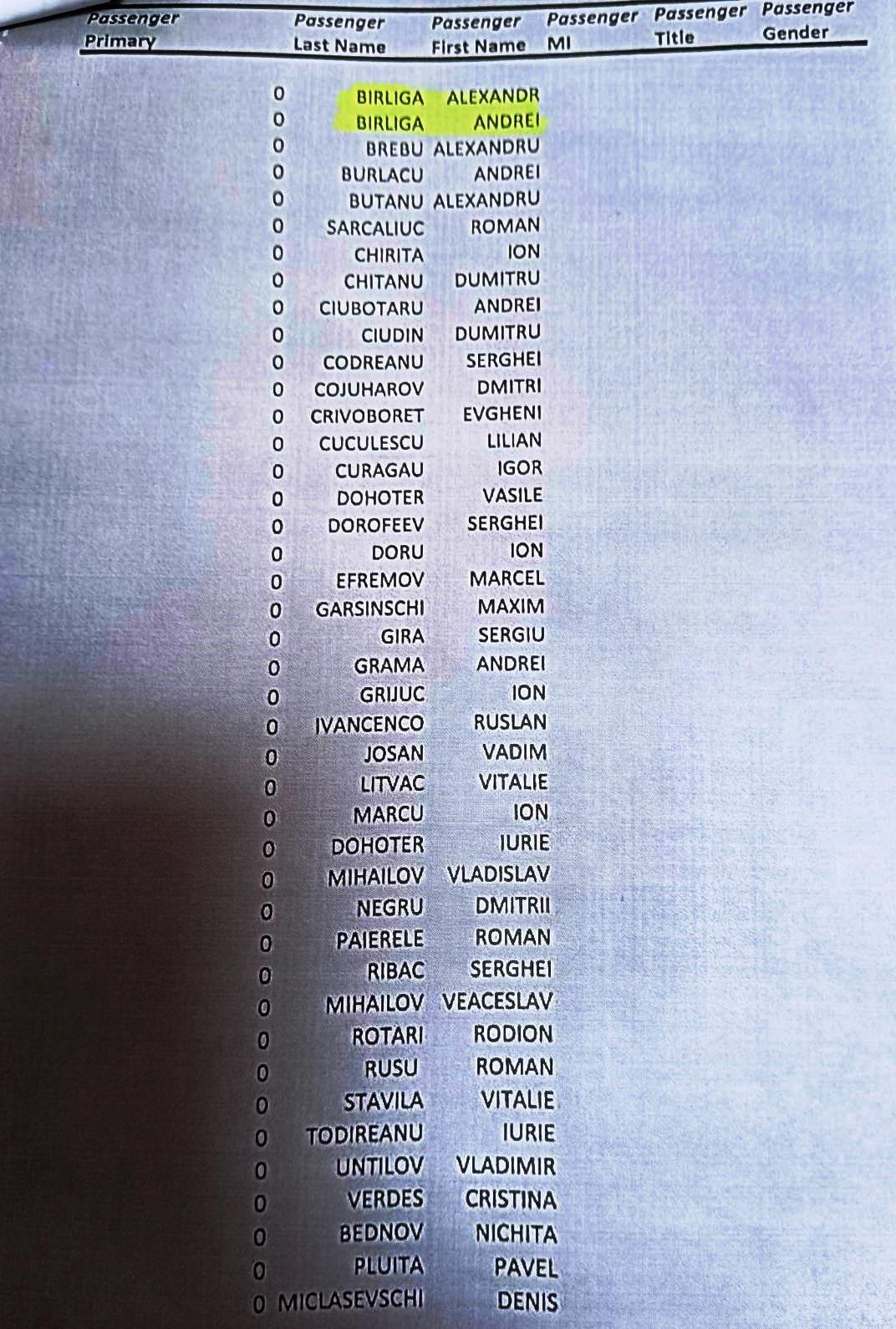 | Passenger Primary | Passenger Last Name | Passenger First Name | Passenger MI | Passenger Title | Passenger Gender |
|---|---|---|---|---|---|
| 0 | BIRLIGA | ALEXANDR | | | |
| 0 | BIRLIGA | ANDREI | | | |
| 0 | BREBU | ALEXANDRU | | | |
| 0 | BURLACU | ANDREI | | | |
| 0 | BUTANU | ALEXANDRU | | | |
| 0 | SARCALIUC | ROMAN | | | |
| 0 | CHIRITA | ION | | | |
| 0 | CHITANU | DUMITRU | | | |
| 0 | CIUBOTARU | ANDREI | | | |
| 0 | CIUDIN | DUMITRU | | | |
| 0 | CODREANU | SERGHEI | | | |
| 0 | COJUHAROV | DMITRI | | | |
| 0 | CRIVOBORET | EVGHENI | | | |
| 0 | CUCULESCU | LILIAN | | | |
| 0 | CURAGAU | IGOR | | | |
| 0 | DOHOTER | VASILE | | | |
| 0 | DOROFEEV | SERGHEI | | | |
| 0 | DORU | ION | | | |
| 0 | EFREMOV | MARCEL | | | |
| 0 | GARSINSCHI | MAXIM | | | |
| 0 | GIRA | SERGIU | | | |
| 0 | GRAMA | ANDREI | | | |
| 0 | GRIJUC | ION | | | |
| 0 | IVANCENCO | RUSLAN | | | |
| 0 | JOSAN | VADIM | | | |
| 0 | LITVAC | VITALIE | | | |
| 0 | MARCU | ION | | | |
| 0 | DOHOTER | IURIE | | | |
| 0 | MIHAILOV | VLADISLAV | | | |
| 0 | NEGRU | DMITRII | | | |
| 0 | PAIERELE | ROMAN | | | |
| 0 | RIBAC | SERGHEI | | | |
| 0 | MIHAILOV | VEACESLAV | | | |
| 0 | ROTARI | RODION | | | |
| 0 | RUSU | ROMAN | | | |
| 0 | STAVILA | VITALIE | | | |
| 0 | TODIREANU | IURIE | | | |
| 0 | UNTILOV | VLADIMIR | | | |
| 0 | VERDES | CRISTINA | | | |
| 0 | BEDNOV | NICHITA | | | |
| 0 | PLUITA | PAVEL | | | |
| 0 | MICLASEVSCHI | DENIS | | | |